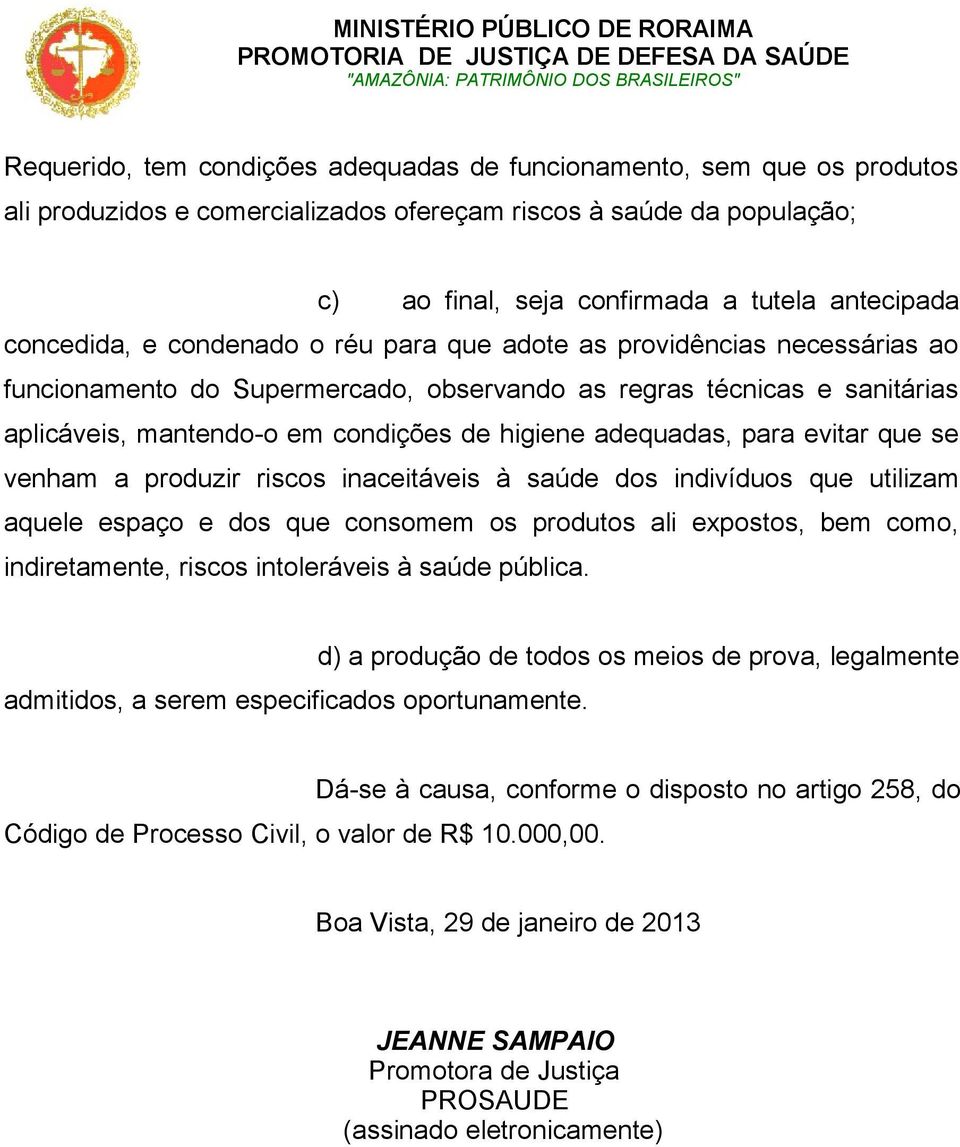 MINISTÉRIO PÚBLICO DE RORAIMA
PROMOTORIA DE JUSTIÇA DE DEFESA DA SAÚDE
"AMAZÔNIA: PATRIMÔNIO DOS BRASILEIROS"

Requerido, tem condições adequadas de funcionamento, sem que os produtos ali produzidos e comercializados ofereçam riscos à saúde da população;

c) ao final, seja confirmada a tutela antecipada concedida, e condenado o réu para que adote as providências necessárias ao funcionamento do Supermercado, observando as regras técnicas e sanitárias aplicáveis, mantendo-o em condições de higiene adequadas, para evitar que se venham a produzir riscos inaceitáveis à saúde dos indivíduos que utilizam aquele espaço e dos que consomem os produtos ali expostos, bem como, indiretamente, riscos intoleráveis à saúde pública.

d) a produção de todos os meios de prova, legalmente admitidos, a serem especificados oportunamente.

Dá-se à causa, conforme o disposto no artigo 258, do Código de Processo Civil, o valor de R$ 10.000,00.

Boa Vista, 29 de janeiro de 2013

JEANNE SAMPAIO
Promotora de Justiça
PROSAUDE
(assinado eletronicamente)